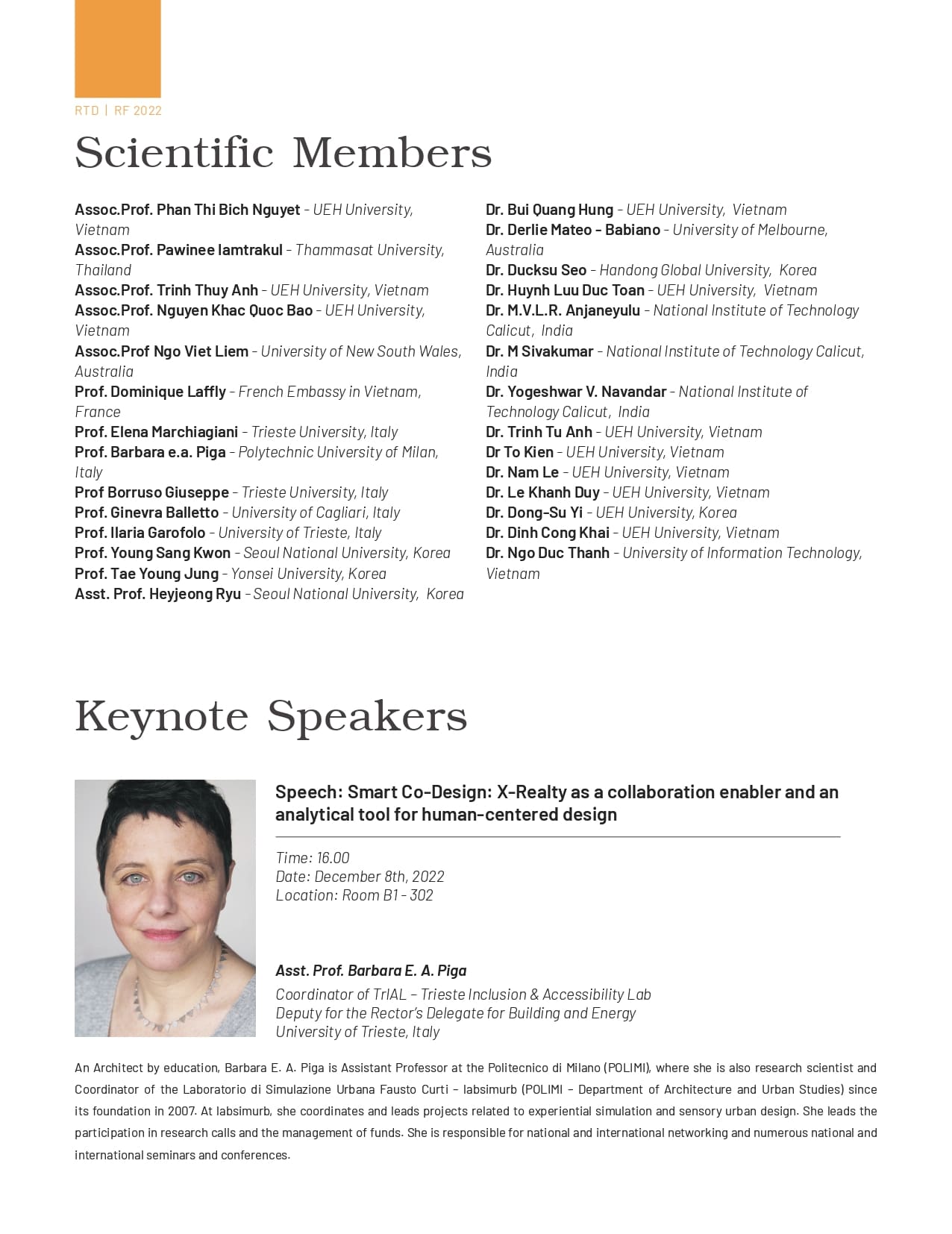 RTD | RF 2022

Scientific Members

Assoc.Prof. Phan Thi Bich Nguyet - UEH University, Vietnam
Assoc.Prof. Pawinee Iamtrakul - Thammasat University, Thailand
Assoc.Prof. Trinh Thuy Anh - UEH University, Vietnam
Assoc.Prof. Nguyen Khac Quoc Bao - UEH University, Vietnam
Assoc.Prof Ngo Viet Liem - University of New South Wales, Australia
Prof. Dominique Laffly - French Embassy in Vietnam, France
Prof. Elena Marchiagiani - Trieste University, Italy
Prof. Barbara e.a. Piga - Polytechnic University of Milan, Italy
Prof Borruso Giuseppe - Trieste University, Italy
Prof. Ginevra Balletto - University of Cagliari, Italy
Prof. Ilaria Garofolo - University of Trieste, Italy
Prof. Young Sang Kwon - Seoul National University, Korea
Prof. Tae Young Jung - Yonsei University, Korea
Asst. Prof. Heyjeong Ryu - Seoul National University, Korea

Dr. Bui Quang Hung - UEH University, Vietnam
Dr. Derlie Mateo - Babiano - University of Melbourne, Australia
Dr. Ducksu Seo - Handong Global University, Korea
Dr. Huynh Luu Duc Toan - UEH University, Vietnam
Dr. M.V.L.R. Anjaneyulu - National Institute of Technology Calicut, India
Dr. M Sivakumar - National Institute of Technology Calicut, India
Dr. Yogeshwar V. Navandar - National Institute of Technology Calicut, India
Dr. Trinh Tu Anh - UEH University, Vietnam
Dr To Kien - UEH University, Vietnam
Dr. Nam Le - UEH University, Vietnam
Dr. Le Khanh Duy - UEH University, Vietnam
Dr. Dong-Su Yi - UEH University, Korea
Dr. Dinh Cong Khai - UEH University, Vietnam
Dr. Ngo Duc Thanh - University of Information Technology, Vietnam

Keynote Speakers

Speech: Smart Co-Design: X-Realty as a collaboration enabler and an analytical tool for human-centered design

Time: 16.00
Date: December 8th, 2022
Location: Room B1 - 302

Asst. Prof. Barbara E. A. Piga
Coordinator of TrIAL – Trieste Inclusion & Accessibility Lab
Deputy for the Rector's Delegate for Building and Energy
University of Trieste, Italy

An Architect by education, Barbara E. A. Piga is Assistant Professor at the Politecnico di Milano (POLIMI), where she is also research scientist and Coordinator of the Laboratorio di Simulazione Urbana Fausto Curti – labsimurb (POLIMI – Department of Architecture and Urban Studies) since its foundation in 2007. At labsimurb, she coordinates and leads projects related to experiential simulation and sensory urban design. She leads the participation in research calls and the management of funds. She is responsible for national and international networking and numerous national and international seminars and conferences.